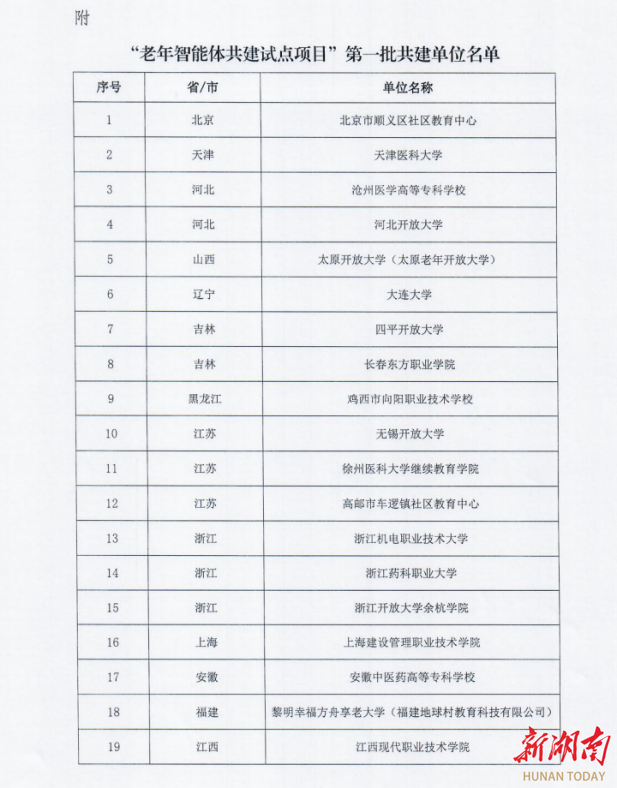 附

“老年智能体共建试点项目”第一批共建单位名单

| 序号 | 省/市 | 单位名称 |
|---|---|---|
| 1 | 北京 | 北京市顺义区社区教育中心 |
| 2 | 天津 | 天津医科大学 |
| 3 | 河北 | 沧州医学高等专科学校 |
| 4 | 河北 | 河北开放大学 |
| 5 | 山西 | 太原开放大学（太原老年开放大学） |
| 6 | 辽宁 | 大连大学 |
| 7 | 吉林 | 四平开放大学 |
| 8 | 吉林 | 长春东方职业学院 |
| 9 | 黑龙江 | 鸡西市向阳职业技术学校 |
| 10 | 江苏 | 无锡开放大学 |
| 11 | 江苏 | 徐州医科大学继续教育学院 |
| 12 | 江苏 | 高邮市车逻镇社区教育中心 |
| 13 | 浙江 | 浙江机电职业技术大学 |
| 14 | 浙江 | 浙江药科职业大学 |
| 15 | 浙江 | 浙江开放大学余杭学院 |
| 16 | 上海 | 上海建设管理职业技术学院 |
| 17 | 安徽 | 安徽中医药高等专科学校 |
| 18 | 福建 | 黎明幸福方舟享老大学（福建地球村教育科技有限公司） |
| 19 | 江西 | 江西现代职业技术学院 |

新湖南
HUNAN TODAY